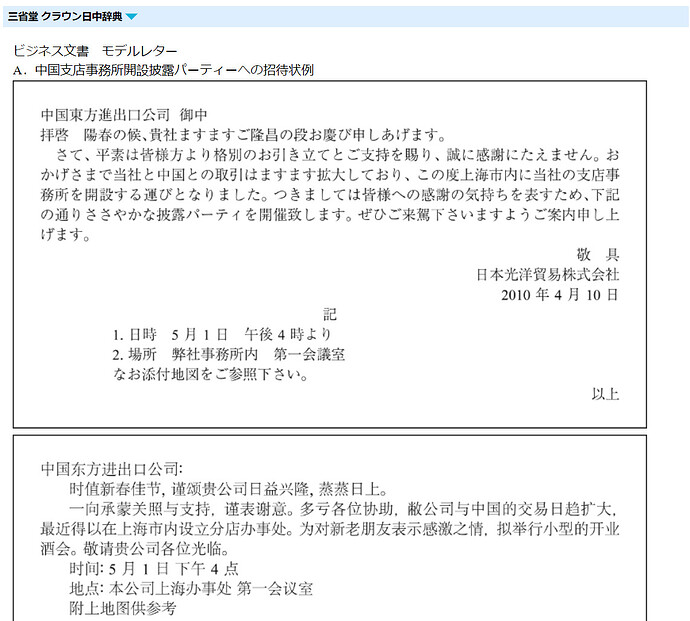 三省堂 クラウン日中辞典

ビジネス文書　モデルレター
A．中国支店事務所開設披露パーティーへの招待状例

中国東方進出口公司 御中
拝啓　陽春の候、貴社ますますご隆昌の段お慶び申しあげます。
　さて、平素は皆様方より格別のお引き立てとご支持を賜り、誠に感謝にたえません。おかげさまで当社と中国との取引はますます拡大しており、この度上海市内に当社の支店事務所を開設する運びとなりました。つきましては皆様への感謝の気持ちを表すため、下記の通りささやかな披露パーティを開催致します。ぜひご来駕下さいますようご案内申し上げます。
敬　具
日本光洋貿易株式会社
2010 年 4 月 10 日
記
1. 日時　5 月 1 日　午後 4 時より
2. 場所　弊社事務所内　第一会議室
なお添付地図をご参照下さい。
以上

中国东方进出口公司:
　时值新春佳节, 谨颂贵公司日益兴隆, 蒸蒸日上。
　一向承蒙关照与支持, 谨表谢意。多亏各位协助, 敝公司与中国的交易日趋扩大, 最近得以在上海市内设立分店办事处。为对新老朋友表示感激之情, 拟举行小型的开业酒会。敬请贵公司各位光临。
　时间: 5 月 1 日 下午 4 点
　地点: 本公司上海办事处 第一会议室
　附上地图供参考